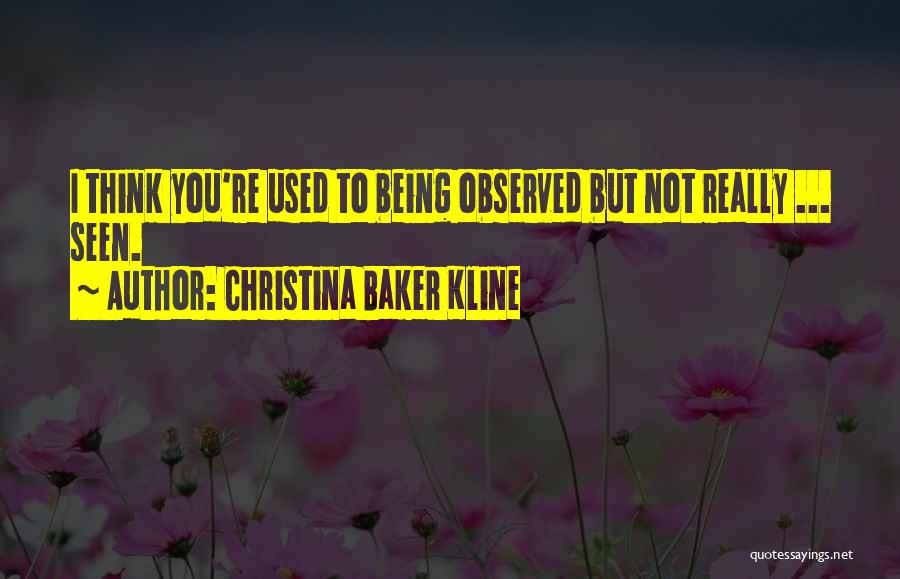 I THINK YOU'RE USED TO BEING OBSERVED BUT NOT REALLY ... SEEN.
~ AUTHOR: CHRISTINA BAKER KLINE

quotessayings.net